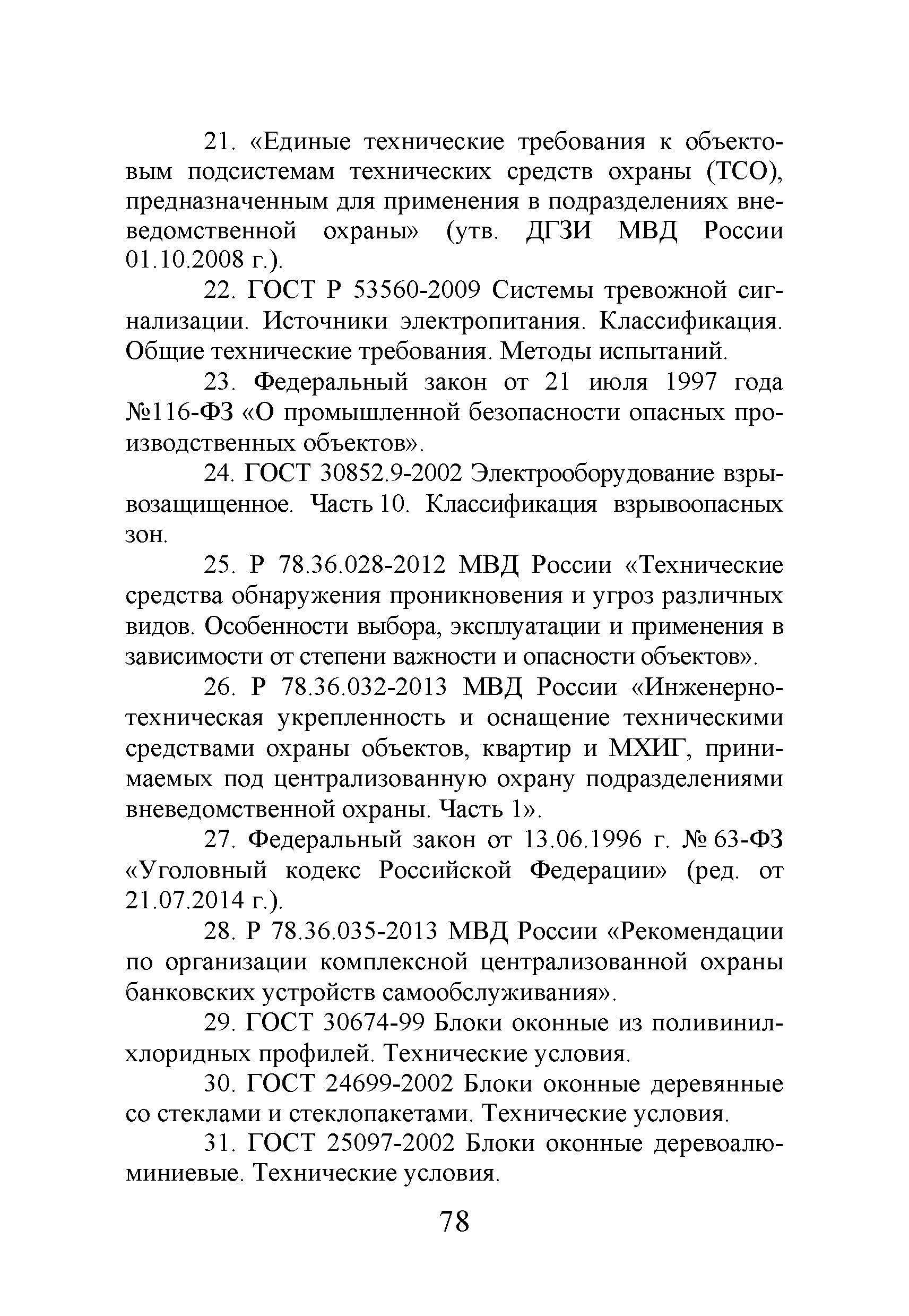 21. «Единые технические требования к объектовым подсистемам технических средств охраны (ТСО), предназначенным для применения в подразделениях вневедомственной охраны» (утв. ДГЗИ МВД России 01.10.2008 г.).

22. ГОСТ Р 53560-2009 Системы тревожной сигнализации. Источники электропитания. Классификация. Общие технические требования. Методы испытаний.

23. Федеральный закон от 21 июля 1997 года №116-ФЗ «О промышленной безопасности опасных производственных объектов».

24. ГОСТ 30852.9-2002 Электрооборудование взрывозащищенное. Часть 10. Классификация взрывоопасных зон.

25. Р 78.36.028-2012 МВД России «Технические средства обнаружения проникновения и угроз различных видов. Особенности выбора, эксплуатации и применения в зависимости от степени важности и опасности объектов».

26. Р 78.36.032-2013 МВД России «Инженерно-техническая укрепленность и оснащение техническими средствами охраны объектов, квартир и МХИГ, принимаемых под централизованную охрану подразделениями вневедомственной охраны. Часть 1».

27. Федеральный закон от 13.06.1996 г. № 63-ФЗ «Уголовный кодекс Российской Федерации» (ред. от 21.07.2014 г.).

28. Р 78.36.035-2013 МВД России «Рекомендации по организации комплексной централизованной охраны банковских устройств самообслуживания».

29. ГОСТ 30674-99 Блоки оконные из поливинилхлоридных профилей. Технические условия.

30. ГОСТ 24699-2002 Блоки оконные деревянные со стеклами и стеклопакетами. Технические условия.

31. ГОСТ 25097-2002 Блоки оконные деревоалюминиевые. Технические условия.

78